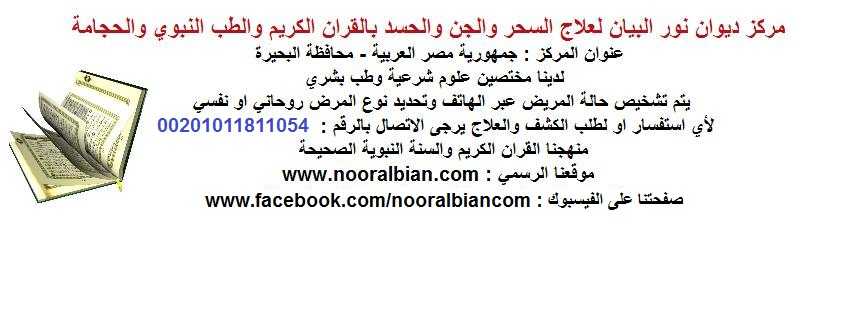 مركز ديوان نور البيان لعلاج السحر والجن والحسد بالقران الكريم والطب النبوي والحجامة

عنوان المركز : جمهورية مصر العربية - محافظة البحيرة

لدينا مختصين علوم شرعية وطب بشري

يتم تشخيص حالة المريض عبر الهاتف وتحديد نوع المرض روحاني او نفسي

لأي استفسار او لطلب الكشف والعلاج يرجى الاتصال بالرقم : 00201011811054

منهجنا القران الكريم والسنة النبوية الصحيحة

موقعنا الرسمي : www.nooralbian.com

صفحتنا على الفيسبوك : www.facebook.com/nooralbiancom